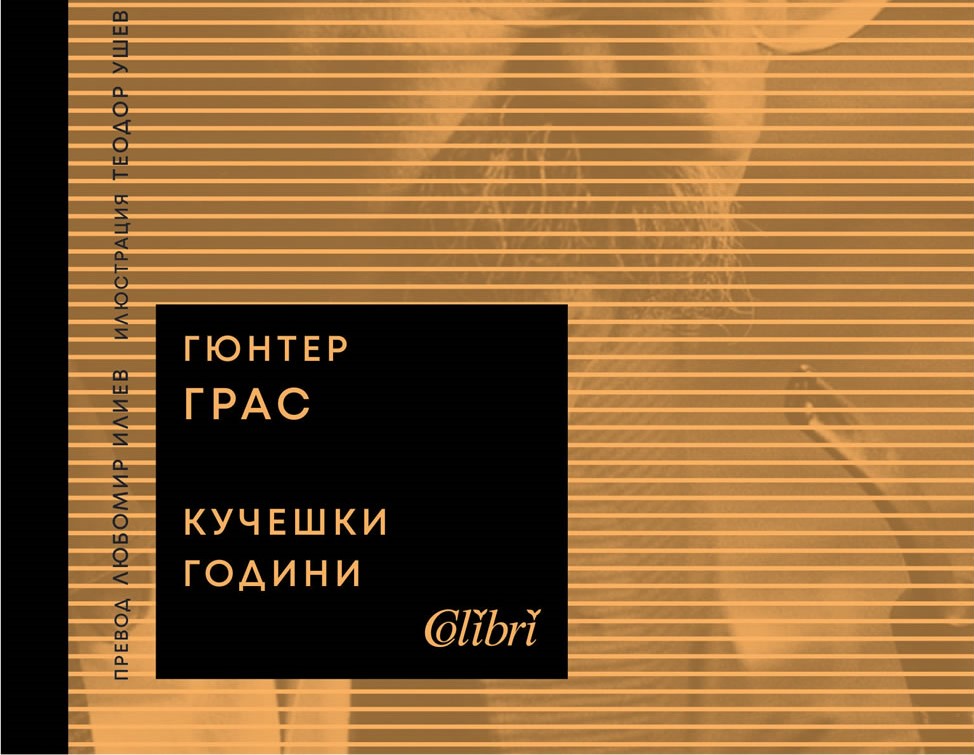 ПРЕВОД ЛЮБОМИР ИЛИЕВ ИЛЮСТРАЦИЯ ТЕОДОР УШЕВ

ГЮНТЕР
ГРАС

КУЧЕШКИ
ГОДИНИ

Colibri